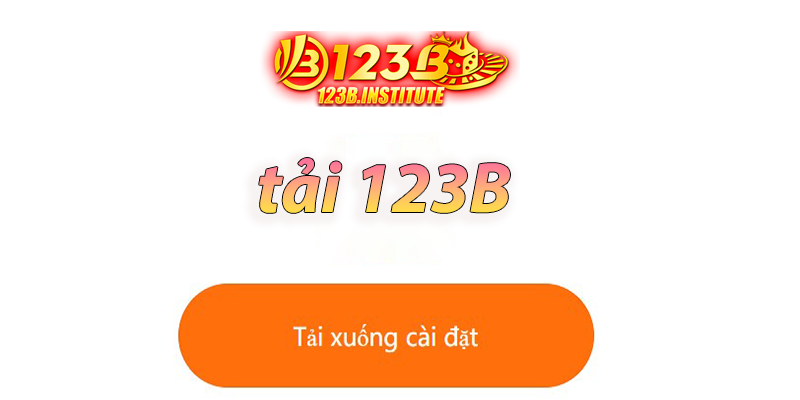 123B
123B.INSTITUTE

tải 123B

Tải xuống cài đặt